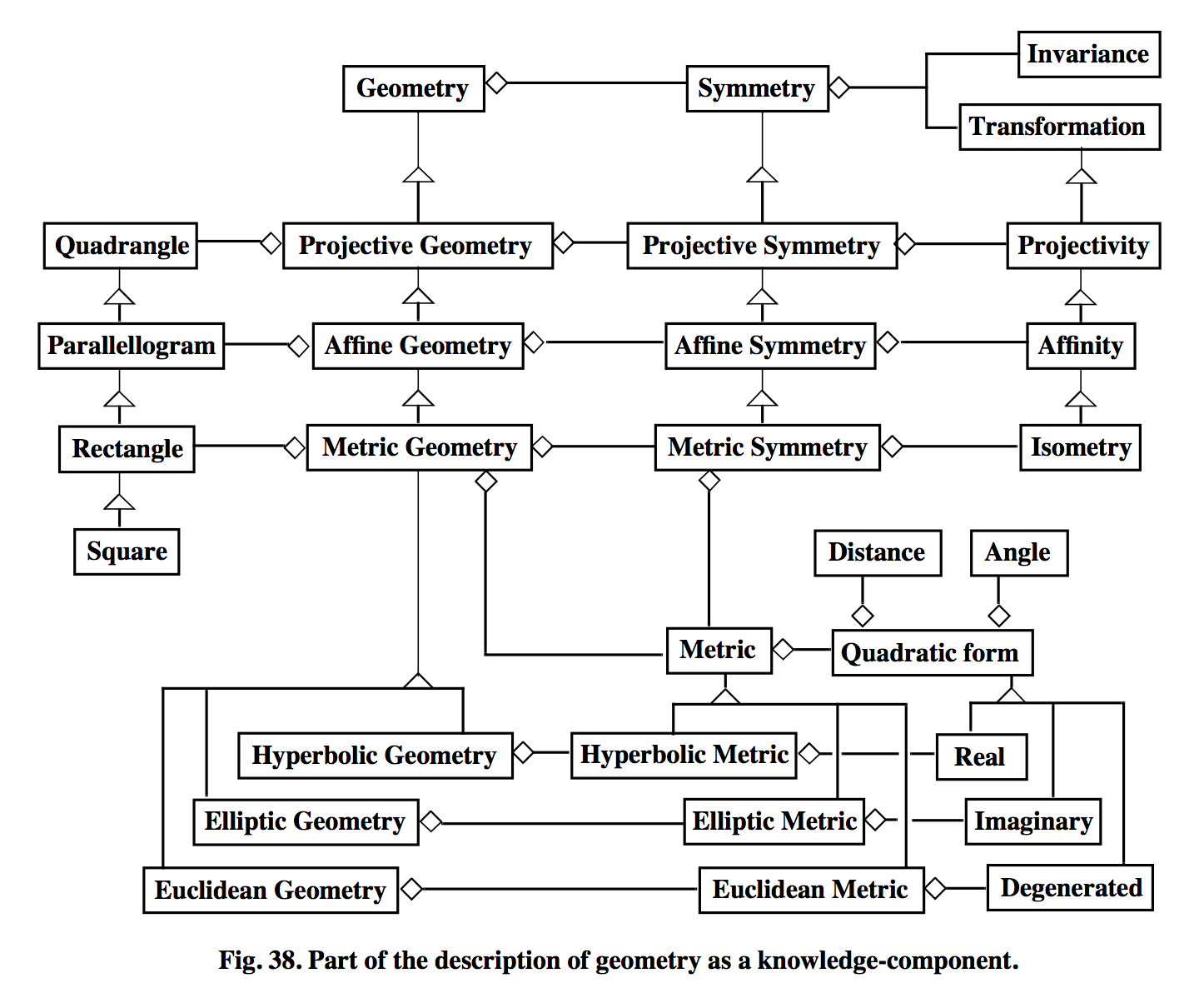 Geometry
Symmetry
Invariance
Transformation
Quadrangle
Projective Geometry
Projective Symmetry
Projectivity
Parallellogram
Affine Geometry
Affine Symmetry
Affinity
Rectangle
Metric Geometry
Metric Symmetry
Isometry
Square
Distance
Angle
Metric
Quadratic form
Hyperbolic Geometry
Hyperbolic Metric
Real
Elliptic Geometry
Elliptic Metric
Imaginary
Euclidean Geometry
Euclidean Metric
Degenerated

Fig. 38. Part of the description of geometry as a knowledge-component.